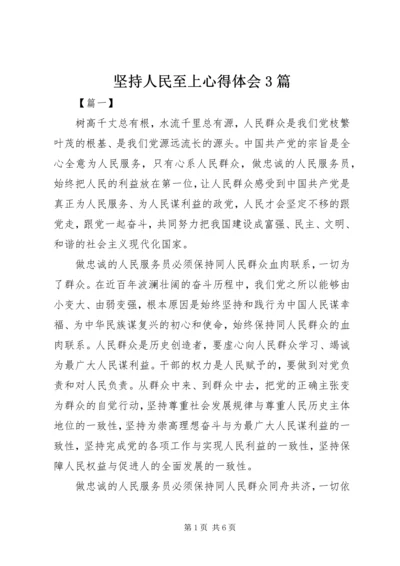 坚持人民至上心得体会3篇

【篇一】

树高千丈总有根，水流千里总有源，人民群众是我们党枝繁叶茂的根基、是我们党源远流长的源头。中国共产党的宗旨是全心全意为人民服务，只有心系人民群众，做忠诚的人民服务员，始终把人民的利益放在第一位，让人民群众感受到中国共产党是真正为人民服务、为人民谋利益的政党，人民才会坚定不移的跟党走，跟党一起奋斗，共同努力把我国建设成富强、民主、文明、和谐的社会主义现代化国家。

做忠诚的人民服务员必须保持同人民群众血肉联系，一切为了群众。在近百年波澜壮阔的奋斗历程中，我们党之所以能够由小变大、由弱变强，根本原因是始终坚持和践行为中国人民谋幸福、为中华民族谋复兴的初心和使命，始终保持同人民群众的血肉联系。人民群众是历史创造者，要虚心向人民群众学习、竭诚为最广大人民谋利益。干部的权力是人民赋予的，要做到对党负责和对人民负责。从群众中来、到群众中去，把党的正确主张变为群众的自觉行动，坚持尊重社会发展规律与尊重人民历史主体地位的一致性，坚持为崇高理想奋斗与为最广大人民谋利益的一致性，坚持完成党的各项工作与实现人民利益的一致性，坚持保障人民权益与促进人的全面发展的一致性。

做忠诚的人民服务员必须保持同人民群众同舟共济，一切依

第1页 共6页